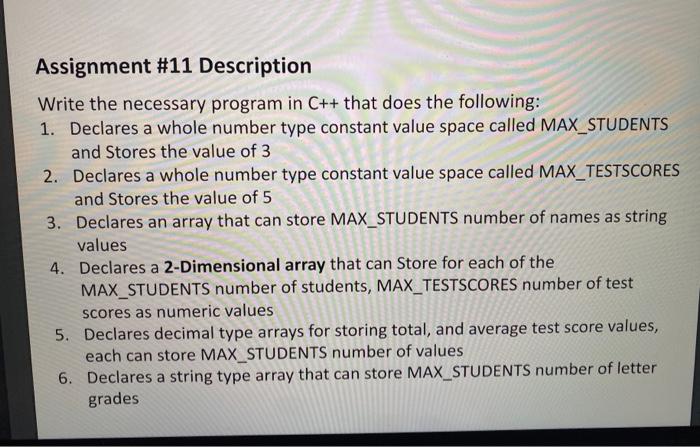 Assignment #11 Description

Write the necessary program in C++ that does the following:

1. Declares a whole number type constant value space called MAX_STUDENTS and Stores the value of 3
2. Declares a whole number type constant value space called MAX_TESTSCORES and Stores the value of 5
3. Declares an array that can store MAX_STUDENTS number of names as string values
4. Declares a 2-Dimensional array that can Store for each of the MAX_STUDENTS number of students, MAX_TESTSCORES number of test scores as numeric values
5. Declares decimal type arrays for storing total, and average test score values, each can store MAX_STUDENTS number of values
6. Declares a string type array that can store MAX_STUDENTS number of letter grades